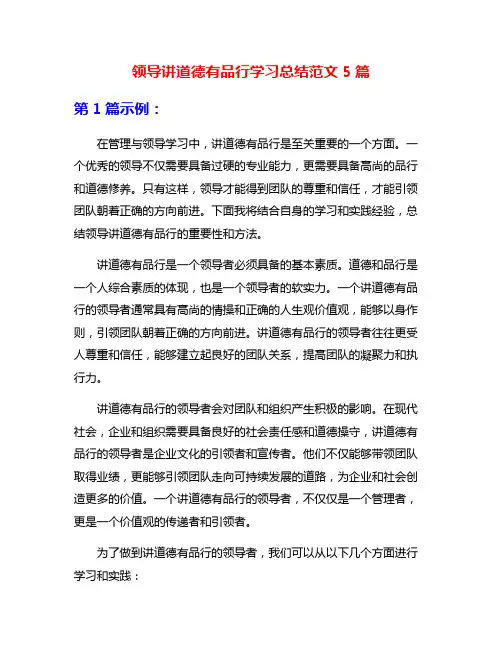 领导讲道德有品行学习总结范文 5 篇

第 1 篇示例：

在管理与领导学习中，讲道德有品行是至关重要的一个方面。一个优秀的领导不仅需要具备过硬的专业能力，更需要具备高尚的品行和道德修养。只有这样，领导才能得到团队的尊重和信任，才能引领团队朝着正确的方向前进。下面我将结合自身的学习和实践经验，总结领导讲道德有品行的重要性和方法。

讲道德有品行是一个领导者必须具备的基本素质。道德和品行是一个人综合素质的体现，也是一个领导者的软实力。一个讲道德有品行的领导者通常具有高尚的情操和正确的人生观价值观，能够以身作则，引领团队朝着正确的方向前进。讲道德有品行的领导者往往更受人尊重和信任，能够建立起良好的团队关系，提高团队的凝聚力和执行力。

讲道德有品行的领导者会对团队和组织产生积极的影响。在现代社会，企业和组织需要具备良好的社会责任感和道德操守，讲道德有品行的领导者是企业文化的引领者和宣传者。他们不仅能够带领团队取得业绩，更能够引领团队走向可持续发展的道路，为企业和社会创造更多的价值。一个讲道德有品行的领导者，不仅仅是一个管理者，更是一个价值观的传递者和引领者。

为了做到讲道德有品行的领导者，我们可以从以下几个方面进行学习和实践：